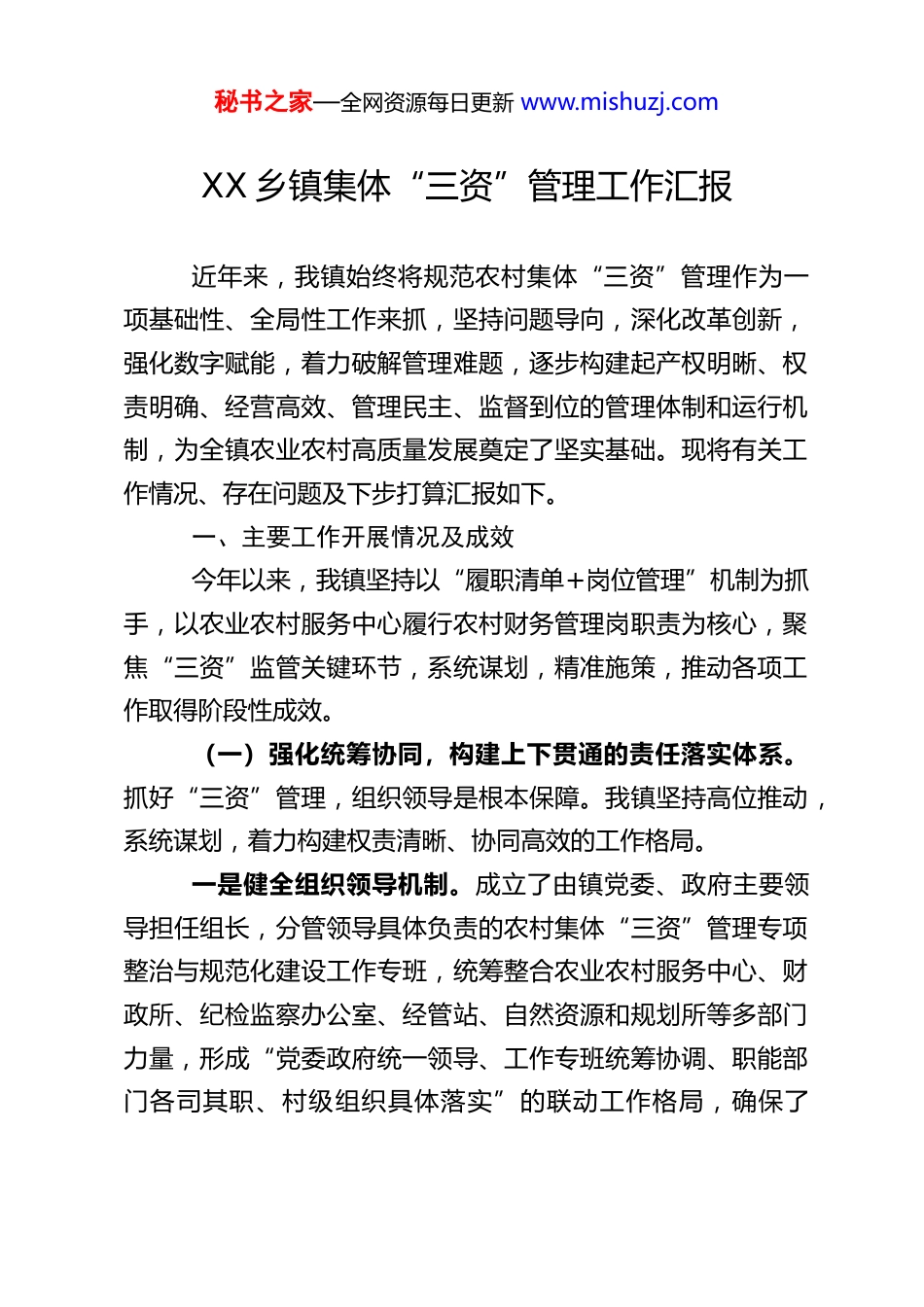 秘书之家—全网资源每日更新 www.mishuzj.com

XX 乡镇集体“三资”管理工作汇报

近年来，我镇始终将规范农村集体“三资”管理作为一项基础性、全局性工作来抓，坚持问题导向，深化改革创新，强化数字赋能，着力破解管理难题，逐步构建起产权明晰、权责明确、经营高效、管理民主、监督到位的管理体制和运行机制，为全镇农业农村高质量发展奠定了坚实基础。现将有关工作情况、存在问题及下步打算汇报如下。

一、主要工作开展情况及成效

今年以来，我镇坚持以“履职清单+岗位管理”机制为抓手，以农业农村服务中心履行农村财务管理岗职责为核心，聚焦“三资”监管关键环节，系统谋划，精准施策，推动各项工作取得阶段性成效。

（一）强化统筹协同，构建上下贯通的责任落实体系。抓好“三资”管理，组织领导是根本保障。我镇坚持高位推动，系统谋划，着力构建权责清晰、协同高效的工作格局。

一是健全组织领导机制。成立了由镇党委、政府主要领导担任组长，分管领导具体负责的农村集体“三资”管理专项整治与规范化建设工作专班，统筹整合农业农村服务中心、财政所、纪检监察办公室、经管站、自然资源和规划所等多部门力量，形成“党委政府统一领导、工作专班统筹协调、职能部门各司其职、村级组织具体落实”的联动工作格局，确保了